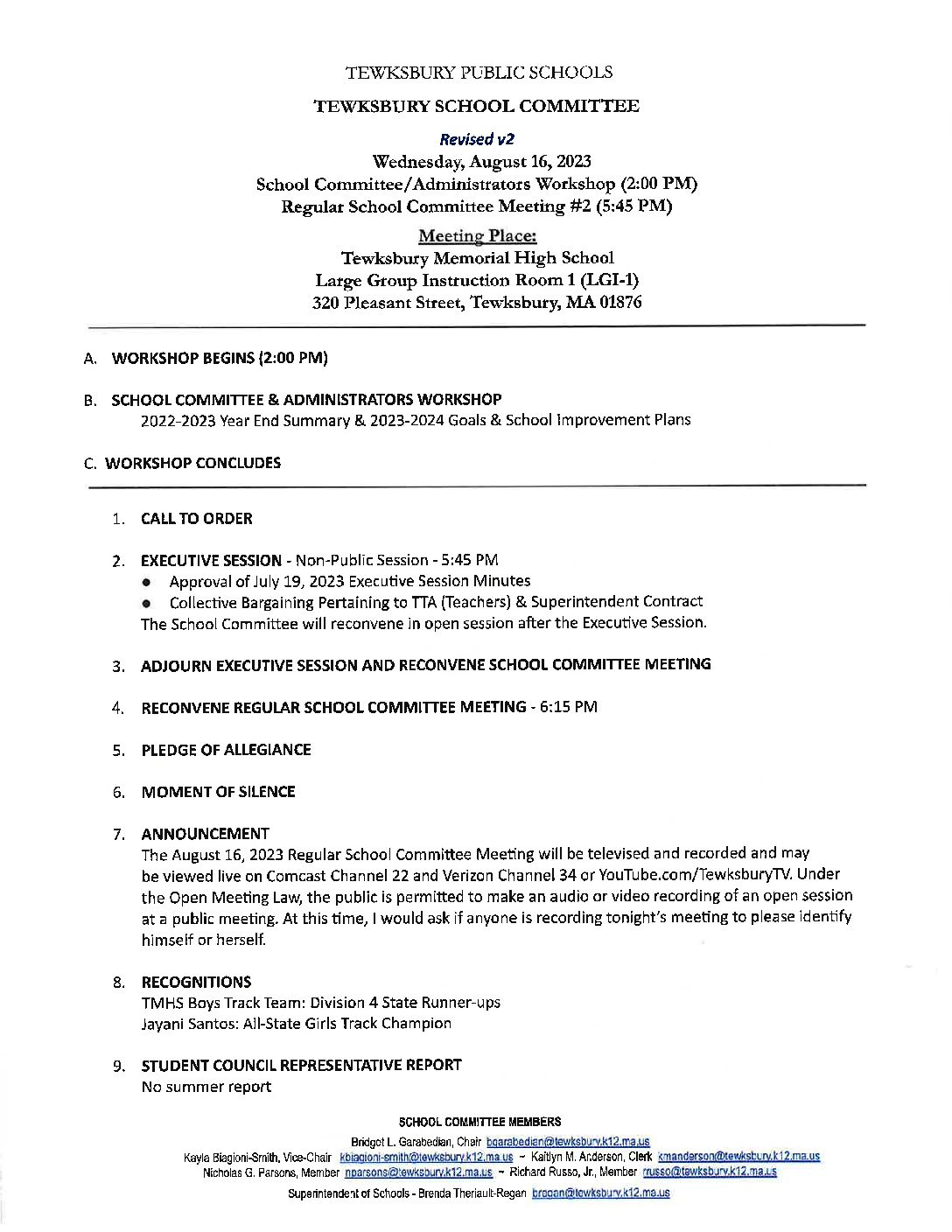 TEWKSBURY PUBLIC SCHOOLS

TEWKSBURY SCHOOL COMMITTEE

Revised v2

Wednesday, August 16, 2023
School Committee/Administrators Workshop (2:00 PM)
Regular School Committee Meeting #2 (5:45 PM)

Meeting Place:
Tewksbury Memorial High School
Large Group Instruction Room 1 (LGI-1)
320 Pleasant Street, Tewksbury, MA 01876

A. WORKSHOP BEGINS (2:00 PM)

B. SCHOOL COMMITTEE & ADMINISTRATORS WORKSHOP
2022-2023 Year End Summary & 2023-2024 Goals & School Improvement Plans

C. WORKSHOP CONCLUDES

1. CALL TO ORDER

2. EXECUTIVE SESSION - Non-Public Session - 5:45 PM
• Approval of July 19, 2023 Executive Session Minutes
• Collective Bargaining Pertaining to TTA (Teachers) & Superintendent Contract
The School Committee will reconvene in open session after the Executive Session.

3. ADJOURN EXECUTIVE SESSION AND RECONVENE SCHOOL COMMITTEE MEETING

4. RECONVENE REGULAR SCHOOL COMMITTEE MEETING - 6:15 PM

5. PLEDGE OF ALLEGIANCE

6. MOMENT OF SILENCE

7. ANNOUNCEMENT
The August 16, 2023 Regular School Committee Meeting will be televised and recorded and may be viewed live on Comcast Channel 22 and Verizon Channel 34 or YouTube.com/TewksburyTV. Under the Open Meeting Law, the public is permitted to make an audio or video recording of an open session at a public meeting. At this time, I would ask if anyone is recording tonight's meeting to please identify himself or herself.

8. RECOGNITIONS
TMHS Boys Track Team: Division 4 State Runner-ups
Jayani Santos: All-State Girls Track Champion

9. STUDENT COUNCIL REPRESENTATIVE REPORT
No summer report

SCHOOL COMMITTEE MEMBERS
Bridget L. Garabedian, Chair bgarabedian@tewksbury.k12.ma.us
Kayla Biagioni-Smith, Vice-Chair kbiagioni-smith@tewksbury.k12.ma.us ~ Kaitlyn M. Anderson, Clerk kmanderson@tewksbury.k12.ma.us
Nicholas G. Parsons, Member nparsons@tewksbury.k12.ma.us ~ Richard Russo, Jr., Member rrusso@tewksbury.k12.ma.us
Superintendent of Schools - Brenda Theriault-Regan bregan@tewksbury.k12.ma.us